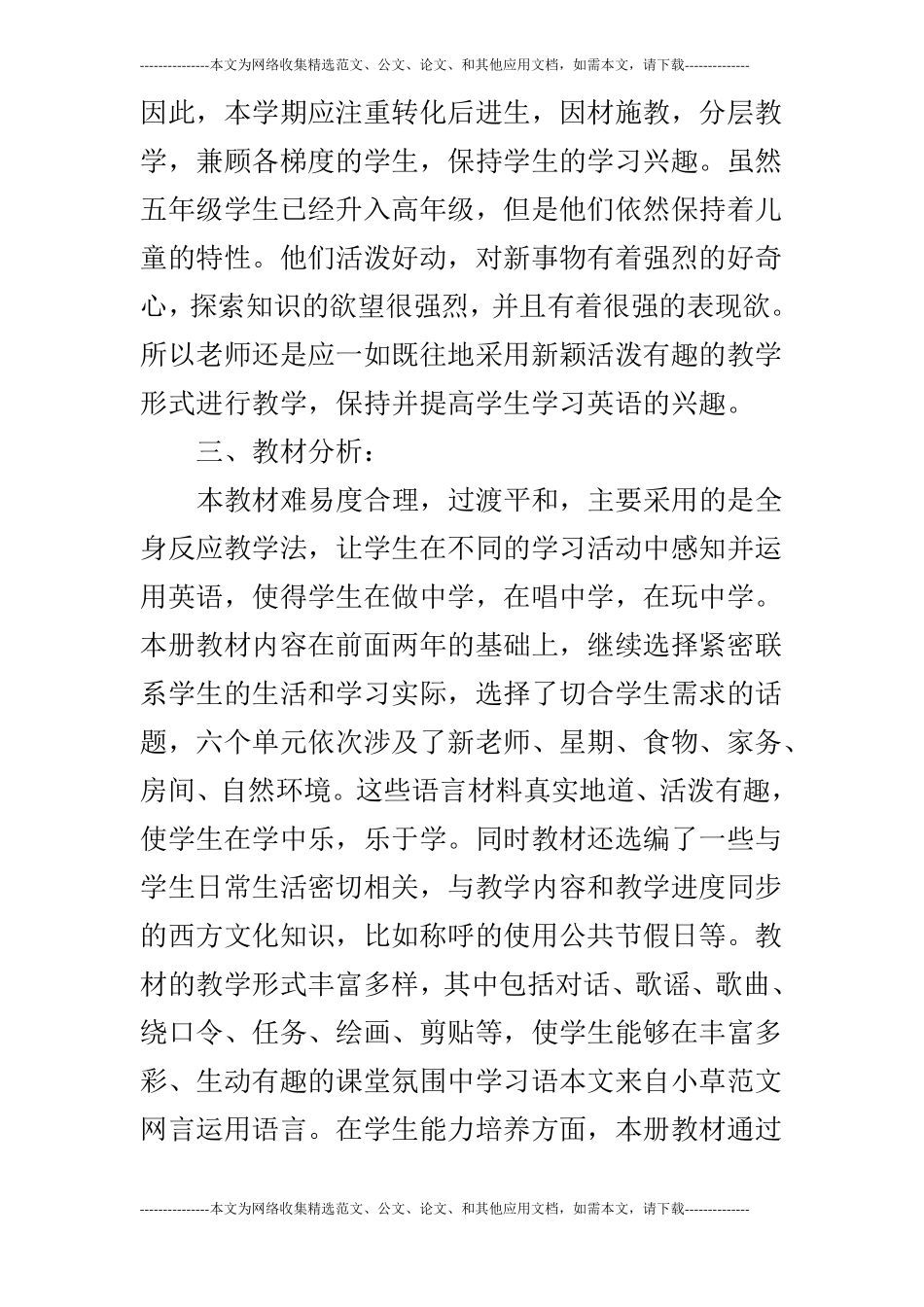 ---------------本文为网络收集精选范文、公文、论文、和其他应用文档，如需本文，请下载--------------

因此，本学期应注重转化后进生，因材施教，分层教学，兼顾各梯度的学生，保持学生的学习兴趣。虽然五年级学生已经升入高年级，但是他们依然保持着儿童的特性。他们活泼好动，对新事物有着强烈的好奇心，探索知识的欲望很强烈，并且有着很强的表现欲。所以老师还是应一如既往地采用新颖活泼有趣的教学形式进行教学，保持并提高学生学习英语的兴趣。

三、教材分析：

本教材难易度合理，过渡平和，主要采用的是全身反应教学法，让学生在不同的学习活动中感知并运用英语，使得学生在做中学，在唱中学，在玩中学。本册教材内容在前面两年的基础上，继续选择紧密联系学生的生活和学习实际，选择了切合学生需求的话题，六个单元依次涉及了新老师、星期、食物、家务、房间、自然环境。这些语言材料真实地道、活泼有趣，使学生在学中乐，乐于学。同时教材还选编了一些与学生日常生活密切相关，与教学内容和教学进度同步的西方文化知识，比如称呼的使用公共节假日等。教材的教学形式丰富多样，其中包括对话、歌谣、歌曲、绕口令、任务、绘画、剪贴等，使学生能够在丰富多彩、生动有趣的课堂氛围中学习语本文来自小草范文网言运用语言。在学生能力培养方面，本册教材通过

---------------本文为网络收集精选范文、公文、论文、和其他应用文档，如需本文，请下载--------------